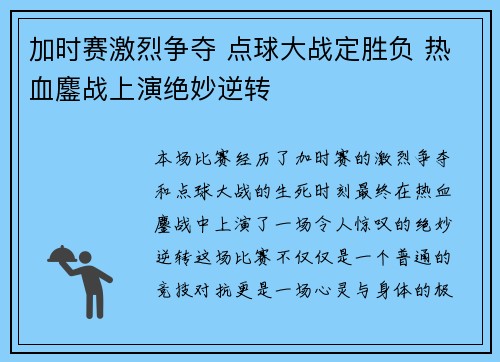 加时赛激烈争夺 点球大战定胜负 热血鏖战上演绝妙逆转

本场比赛经历了加时赛的激烈争夺和点球大战的生死时刻最终在热血鏖战中上演了一场令人惊叹的绝妙逆转这场比赛不仅仅是一个普通的竞技对抗更是一场心灵与身体的极